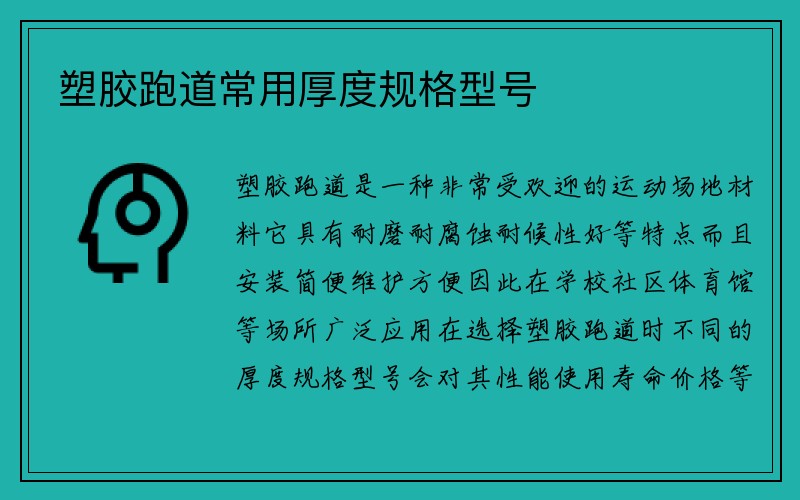 塑胶跑道常用厚度规格型号

塑胶跑道是一种非常受欢迎的运动场地材料它具有耐磨耐腐蚀耐候性好等特点而且安装简便维护方便因此在学校社区体育馆等场所广泛应用在选择塑胶跑道时不同的厚度规格型号会对其性能使用寿命价格等